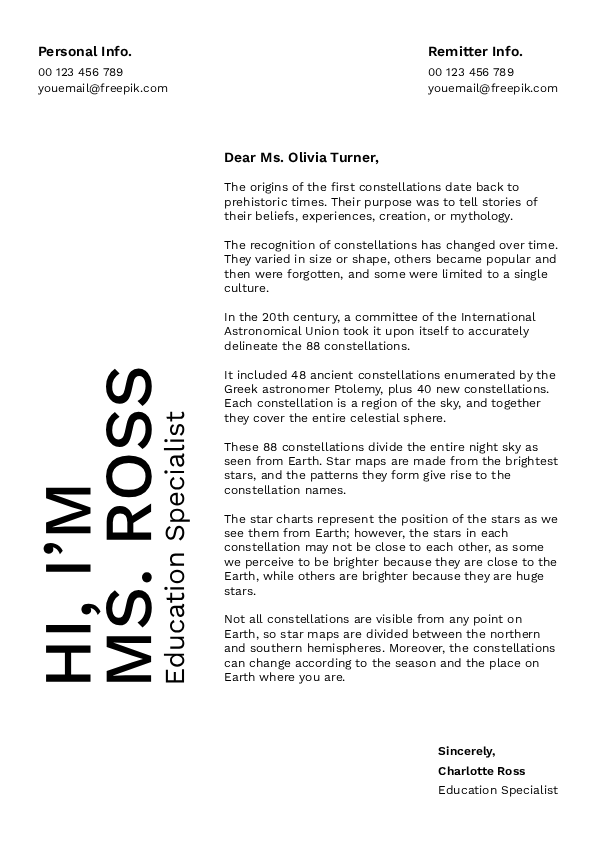 Personal Info.
00 123 456 789
youemail@freepik.com

Remitter Info.
00 123 456 789
youemail@freepik.com

HI, I'M MS. ROSS
Education Specialist

Dear Ms. Olivia Turner,

The origins of the first constellations date back to prehistoric times. Their purpose was to tell stories of their beliefs, experiences, creation, or mythology.

The recognition of constellations has changed over time. They varied in size or shape, others became popular and then were forgotten, and some were limited to a single culture.

In the 20th century, a committee of the International Astronomical Union took it upon itself to accurately delineate the 88 constellations.

It included 48 ancient constellations enumerated by the Greek astronomer Ptolemy, plus 40 new constellations. Each constellation is a region of the sky, and together they cover the entire celestial sphere.

These 88 constellations divide the entire night sky as seen from Earth. Star maps are made from the brightest stars, and the patterns they form give rise to the constellation names.

The star charts represent the position of the stars as we see them from Earth; however, the stars in each constellation may not be close to each other, as some we perceive to be brighter because they are close to the Earth, while others are brighter because they are huge stars.

Not all constellations are visible from any point on Earth, so star maps are divided between the northern and southern hemispheres. Moreover, the constellations can change according to the season and the place on Earth where you are.

Sincerely,
Charlotte Ross
Education Specialist